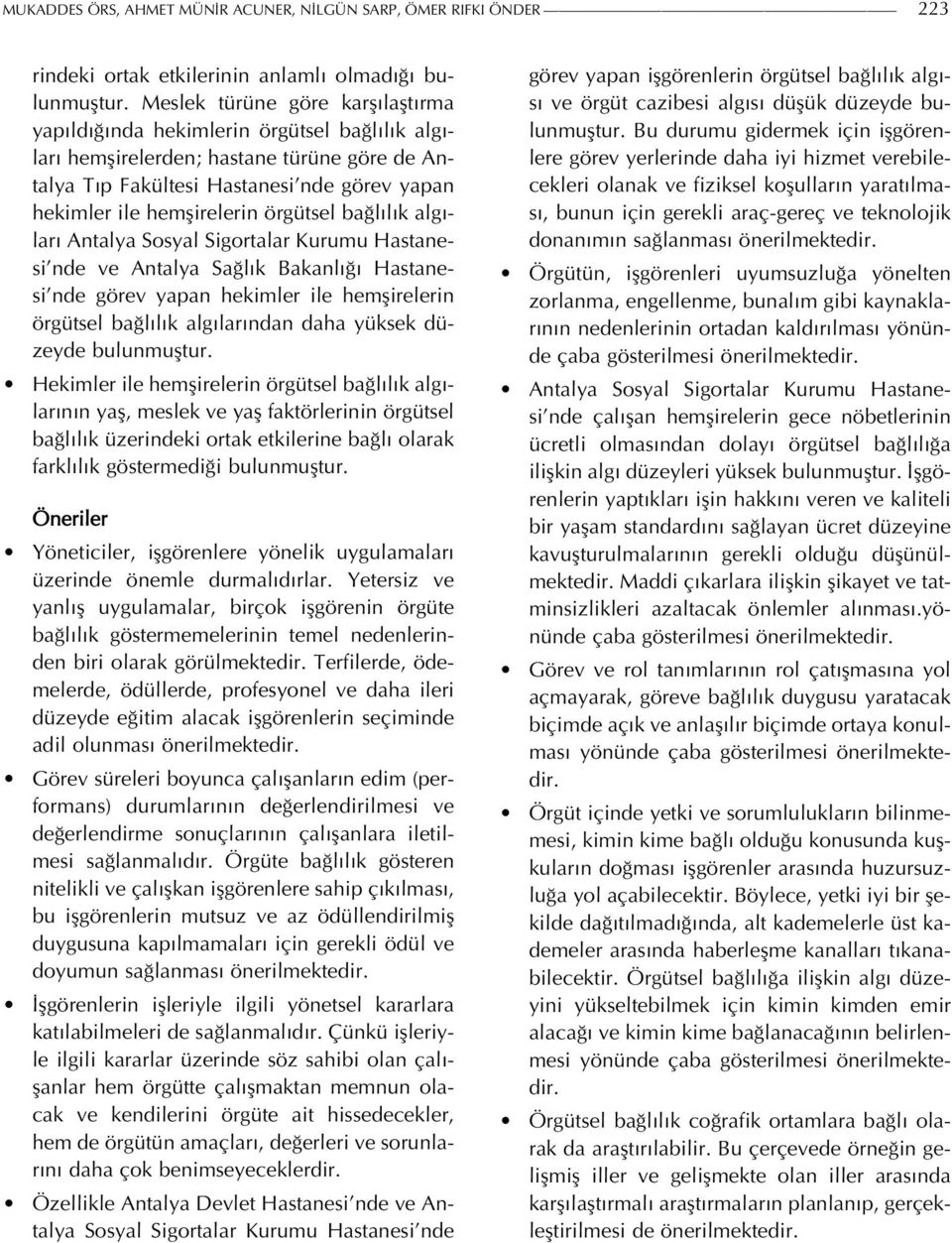 MUKADDES ÖRS, AHMET MÜNİR ACUNER, NİLGÜN SARP, ÖMER RIFKI ÖNDER 223

rindeki ortak etkilerinin anlamlı olmadığı bulunmuştur. Meslek türüne göre karşılaştırma yapıldığında hekimlerin örgütsel bağlılık algıları hemşirelerden; hastane türüne göre de Antalya Tıp Fakültesi Hastanesi'nde görev yapan hekimler ile hemşirelerin örgütsel bağlılık algıları Antalya Sosyal Sigortalar Kurumu Hastanesi'nde ve Antalya Sağlık Bakanlığı Hastanesi'nde görev yapan hekimler ile hemşirelerin örgütsel bağlılık algılarından daha yüksek düzeyde bulunmuştur.

• Hekimler ile hemşirelerin örgütsel bağlılık algılarının yaş, meslek ve yaş faktörlerinin örgütsel bağlılık üzerindeki ortak etkilerine bağlı olarak farklılık göstermediği bulunmuştur.

Öneriler

• Yöneticiler, işgörenlere yönelik uygulamaları üzerinde önemle durmalıdırlar. Yetersiz ve yanlış uygulamalar, birçok işgörenin örgüte bağlılık göstermemelerinin temel nedenlerinden biri olarak görülmektedir. Terfilerde, ödemelerde, ödüllerde, profesyonel ve daha ileri düzeyde eğitim alacak işgörenlerin seçiminde adil olunması önerilmektedir.

• Görev süreleri boyunca çalışanların edim (performans) durumlarının değerlendirilmesi ve değerlendirme sonuçlarının çalışanlara iletilmesi sağlanmalıdır. Örgüte bağlılık gösteren nitelikli ve çalışkan işgörenlere sahip çıkılması, bu işgörenlerin mutsuz ve az ödüllendirilmiş duygusuna kapılmamaları için gerekli ödül ve doyumun sağlanması önerilmektedir.

• İşgörenlerin işleriyle ilgili yönetsel kararlara katılabilmeleri de sağlanmalıdır. Çünkü işleriyle ilgili kararlar üzerinde söz sahibi olan çalışanlar hem örgütte çalışmaktan memnun olacak ve kendilerini örgüte ait hissedecekler, hem de örgütün amaçları, değerleri ve sorunlarını daha çok benimseyeceklerdir.

• Özellikle Antalya Devlet Hastanesi'nde ve Antalya Sosyal Sigortalar Kurumu Hastanesi'nde görev yapan işgörenlerin örgütsel bağlılık algısı ve örgüt cazibesi algısı düşük düzeyde bulunmuştur. Bu durumu gidermek için işgörenlere görev yerlerinde daha iyi hizmet verebilecekleri olanak ve fiziksel koşulların yaratılması, bunun için gerekli araç-gereç ve teknolojik donanımın sağlanması önerilmektedir.

• Örgütün, işgörenleri uyumsuzluğa yönelten zorlanma, engellenme, bunalım gibi kaynaklarının nedenlerinin ortadan kaldırılması yönünde çaba gösterilmesi önerilmektedir.

• Antalya Sosyal Sigortalar Kurumu Hastanesi'nde çalışan hemşirelerin gece nöbetlerinin ücretli olmasından dolayı örgütsel bağlılığa ilişkin algı düzeyleri yüksek bulunmuştur. İşgörenlerin yaptıkları işin hakkını veren ve kaliteli bir yaşam standardını sağlayan ücret düzeyine kavuşturulmalarının gerekli olduğu düşünülmektedir. Maddi çıkarlara ilişkin şikayet ve tatminsizlikleri azaltacak önlemler alınması.yönünde çaba gösterilmesi önerilmektedir.

• Görev ve rol tanımlarının rol çatışmasına yol açmayarak, göreve bağlılık duygusu yaratacak biçimde açık ve anlaşılır biçimde ortaya konulması yönünde çaba gösterilmesi önerilmektedir.

• Örgüt içinde yetki ve sorumlulukların bilinmemesi, kimin kime bağlı olduğu konusunda kuşkuların doğması işgörenler arasında huzursuzluğa yol açabilecektir. Böylece, yetki iyi bir şekilde dağıtılmadığında, alt kademelerle üst kademeler arasında haberleşme kanalları tıkanabilecektir. Örgütsel bağlılığa ilişkin algı düzeyini yükseltebilmek için kimin kimden emir alacağı ve kimin kime bağlanacağının belirlenmesi yönünde çaba gösterilmesi önerilmektedir.

• Örgütsel bağlılık coğrafik ortamlara bağlı olarak da araştırılabilir. Bu çerçevede örneğin gelişmiş iller ve gelişmekte olan iller arasında karşılaştırmalı araştırmaların planlanıp, gerçekleştirilmesi de önerilmektedir.